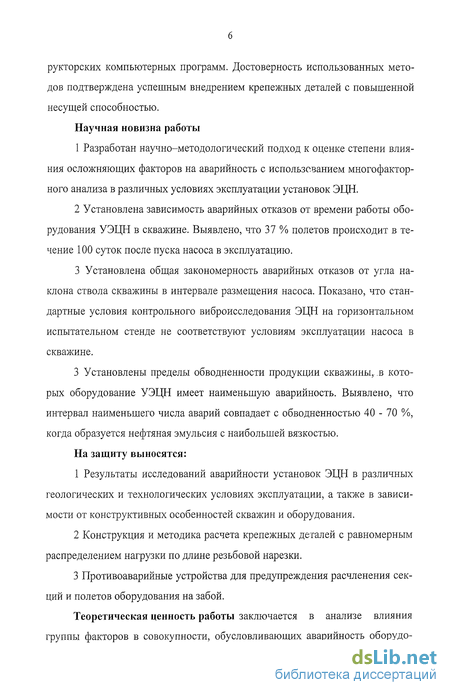 6

рукторских компьютерных программ. Достоверность использованных методов подтверждена успешным внедрением крепежных деталей с повышенной несущей способностью.

Научная новизна работы

1 Разработан научно–методологический подход к оценке степени влияния осложняющих факторов на аварийность с использованием многофакторного анализа в различных условиях эксплуатации установок ЭЦН.

2 Установлена зависимость аварийных отказов от времени работы оборудования УЭЦН в скважине. Выявлено, что 37 % полетов происходит в течение 100 суток после пуска насоса в эксплуатацию.

3 Установлена общая закономерность аварийных отказов от угла наклона ствола скважины в интервале размещения насоса. Показано, что стандартные условия контрольного виброисследования ЭЦН на горизонтальном испытательном стенде не соответствуют условиям эксплуатации насоса в скважине.

3 Установлены пределы обводненности продукции скважины, в которых оборудование УЭЦН имеет наименьшую аварийность. Выявлено, что интервал наименьшего числа аварий совпадает с обводненностью 40 - 70 %, когда образуется нефтяная эмульсия с наибольшей вязкостью.

На защиту выносятся:

1 Результаты исследований аварийности установок ЭЦН в различных геологических и технологических условиях эксплуатации, а также в зависимости от конструктивных особенностей скважин и оборудования.

2 Конструкция и методика расчета крепежных деталей с равномерным распределением нагрузки по длине резьбовой нарезки.

3 Противоаварийные устройства для предупреждения расчленения секций и полетов оборудования на забой.

Теоретическая ценность работы заключается в анализе влияния группы факторов в совокупности, обусловливающих аварийность оборудо-

dsLib.net
библиотека диссертаций